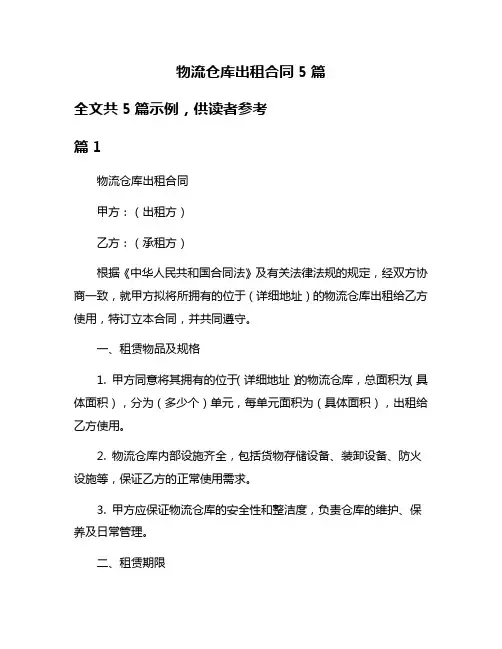 物流仓库出租合同 5 篇

全文共 5 篇示例，供读者参考

篇 1

物流仓库出租合同

甲方：（出租方）

乙方：（承租方）

根据《中华人民共和国合同法》及有关法律法规的规定，经双方协商一致，就甲方拟将所拥有的位于（详细地址）的物流仓库出租给乙方使用，特订立本合同，并共同遵守。

一、租赁物品及规格

1. 甲方同意将其拥有的位于（详细地址）的物流仓库，总面积为（具体面积），分为（多少个）单元，每单元面积为（具体面积），出租给乙方使用。

2. 物流仓库内部设施齐全，包括货物存储设备、装卸设备、防火设施等，保证乙方的正常使用需求。

3. 甲方应保证物流仓库的安全性和整洁度，负责仓库的维护、保养及日常管理。

二、租赁期限